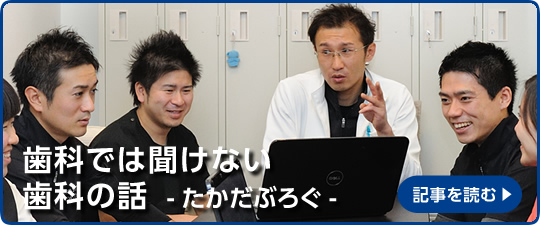 歯科では聞けない
歯科の話 - たかだぶろぐ -

記事を読む ▶